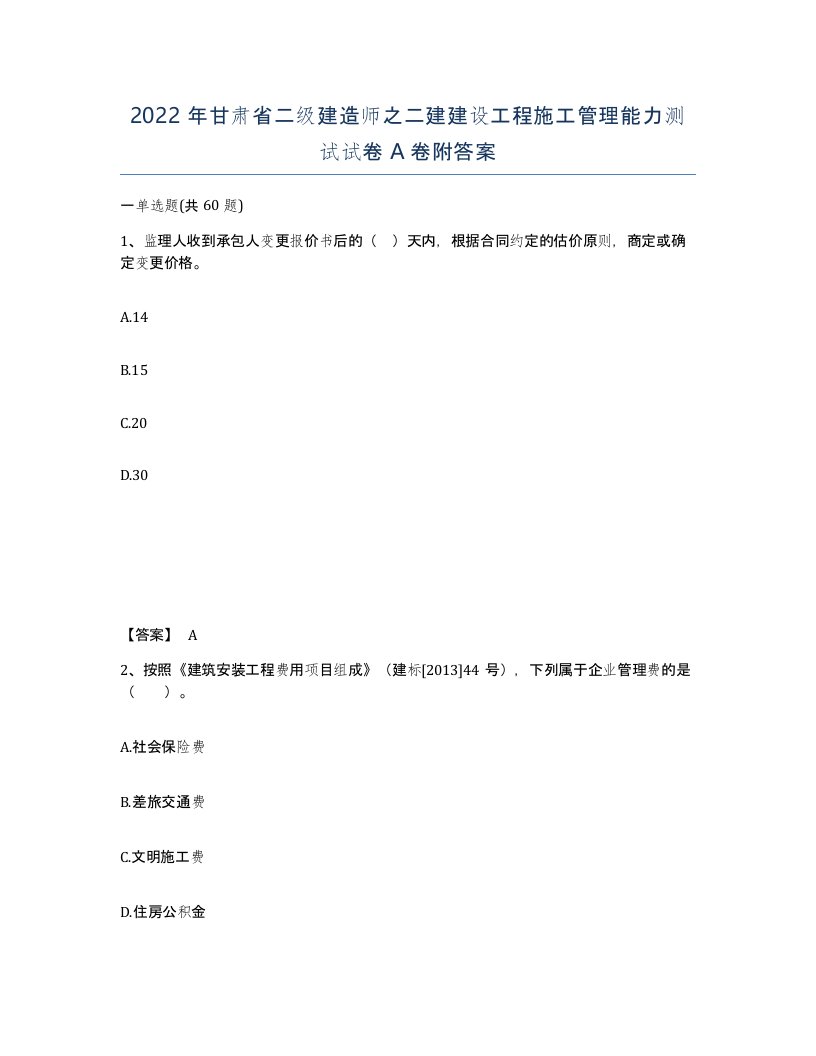 2022年甘肃省二级建造师之二建建设工程施工管理能力测试试卷A卷附答案

一单选题(共60题)

1、监理人收到承包人变更报价书后的（ ）天内，根据合同约定的估价原则，商定或确定变更价格。

A.14

B.15

C.20

D.30

【答案】 A

2、按照《建筑安装工程费用项目组成》（建标[2013]44号），下列属于企业管理费的是（ ）。

A.社会保险费

B.差旅交通费

C.文明施工费

D.住房公积金